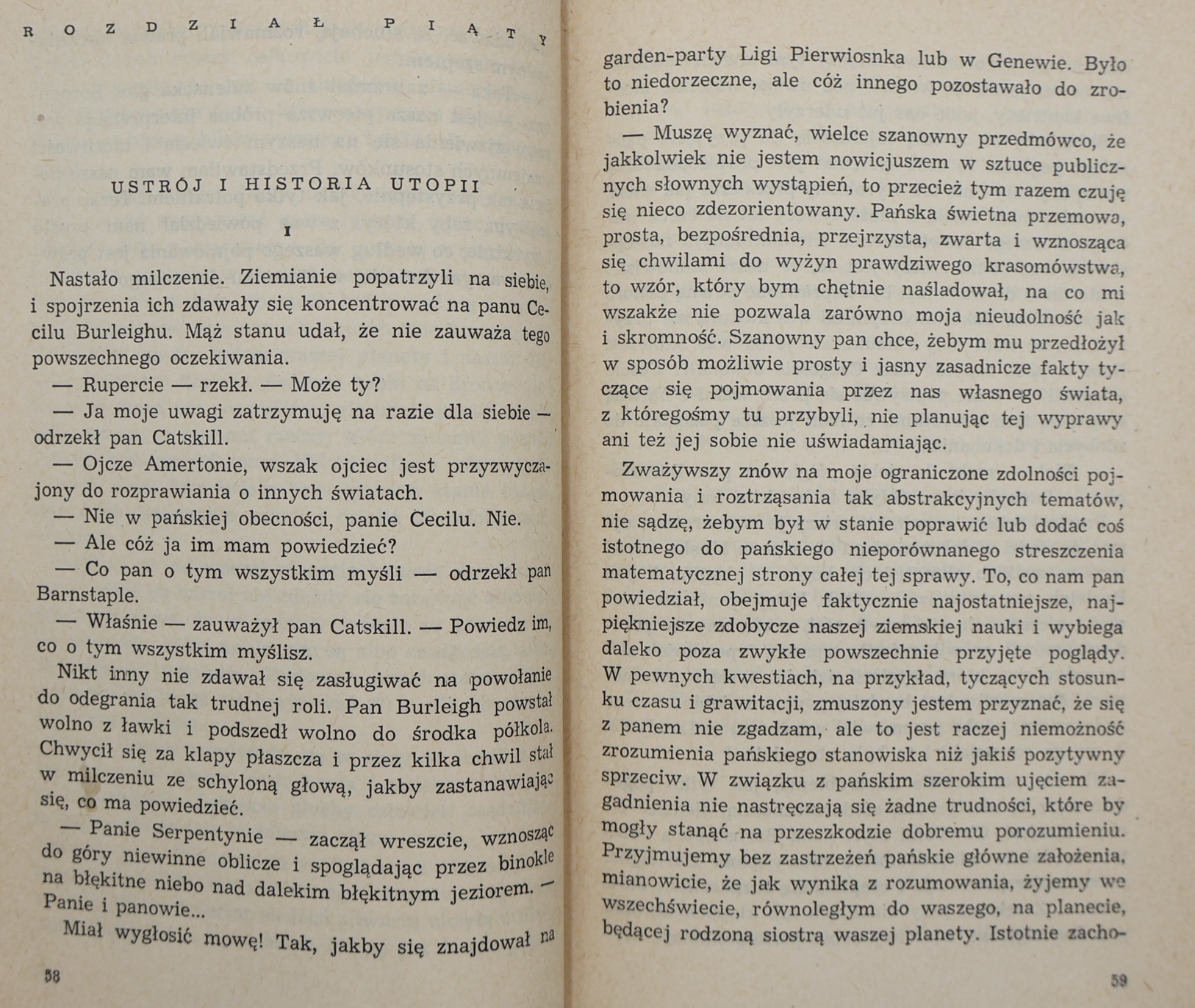 ROZDZIAŁ PIĄTY

USTRÓJ I HISTORIA UTOPII

I

Nastało milczenie. Ziemianie popatrzyli na siebie, i spojrzenia ich zdawały się koncentrować na panu Cecilu Burleighu. Mąż stanu udał, że nie zauważa tego powszechnego oczekiwania.

— Rupercie — rzekł. — Może ty?

— Ja moje uwagi zatrzymuję na razie dla siebie — odrzekł pan Catskill.

— Ojcze Amertonie, wszak ojciec jest przyzwyczajony do rozprawiania o innych światach.

— Nie w pańskiej obecności, panie Cecilu. Nie.

— Ale cóż ja im mam powiedzieć?

— Co pan o tym wszystkim myśli — odrzekł pan Barnstaple.

— Właśnie — zauważył pan Catskill. — Powiedz im, co o tym wszystkim myślisz.

Nikt inny nie zdawał się zasługiwać na powołanie do odegrania tak trudnej roli. Pan Burleigh powstał wolno z ławki i podszedł wolno do środka półkola. Chwycił się za klapy płaszcza i przez kilka chwil stał w milczeniu ze schyloną głową, jakby zastanawiając się, co ma powiedzieć.

— Panie Serpentynie — zaczął wreszcie, wznosząc do góry niewinne oblicze i spoglądając przez binokle na błękitne niebo nad dalekim błękitnym jeziorem. — Panie i panowie...

Miał wygłosić mowę! Tak, jakby się znajdował na

58

garden-party Ligi Pierwiosnka lub w Genewie. Było to niedorzeczne, ale cóż innego pozostawało do zrobienia?

— Muszę wyznać, wielce szanowny przedmówco, że jakkolwiek nie jestem nowicjuszem w sztuce publicznych słownych wystąpień, to przecież tym razem czuję się nieco zdezorientowany. Pańska świetna przemowa, prosta, bezpośrednia, przejrzysta, zwarta i wznosząca się chwilami do wyżyn prawdziwego krasomówstwa, to wzór, który bym chętnie naśladował, na co mi wszakże nie pozwala zarówno moja nieudolność jak i skromność. Szanowny pan chce, żebym mu przedłożył w sposób możliwie prosty i jasny zasadnicze fakty tyczące się pojmowania przez nas własnego świata, z któregośmy tu przybyli, nie planując tej wyprawy ani też jej sobie nie uświadamiając.

Zważywszy znów na moje ograniczone zdolności pojmowania i roztrząsania tak abstrakcyjnych tematów, nie sądzę, żebym był w stanie poprawić lub dodać coś istotnego do pańskiego nieporównanego streszczenia matematycznej strony całej tej sprawy. To, co nam pan powiedział, obejmuje faktycznie najostatniejsze, najpiękniejsze zdobycze naszej ziemskiej nauki i wybiega daleko poza zwykłe powszechnie przyjęte poglądy. W pewnych kwestiach, na przykład, tyczących stosunku czasu i grawitacji, zmuszony jestem przyznać, że się z panem nie zgadzam, ale to jest raczej niemożność zrozumienia pańskiego stanowiska niż jakiś pozytywny sprzeciw. W związku z pańskim szerokim ujęciem zagadnienia nie nastręczają się żadne trudności, które by mogły stanąć na przeszkodzie dobremu porozumieniu. Przyjmujemy bez zastrzeżeń pańskie główne założenia, mianowicie, że jak wynika z rozumowania, żyjemy we wszechświecie, równoległym do waszego, na planecie, będącej rodzoną siostrą waszej planety. Istotnie zacho-

59